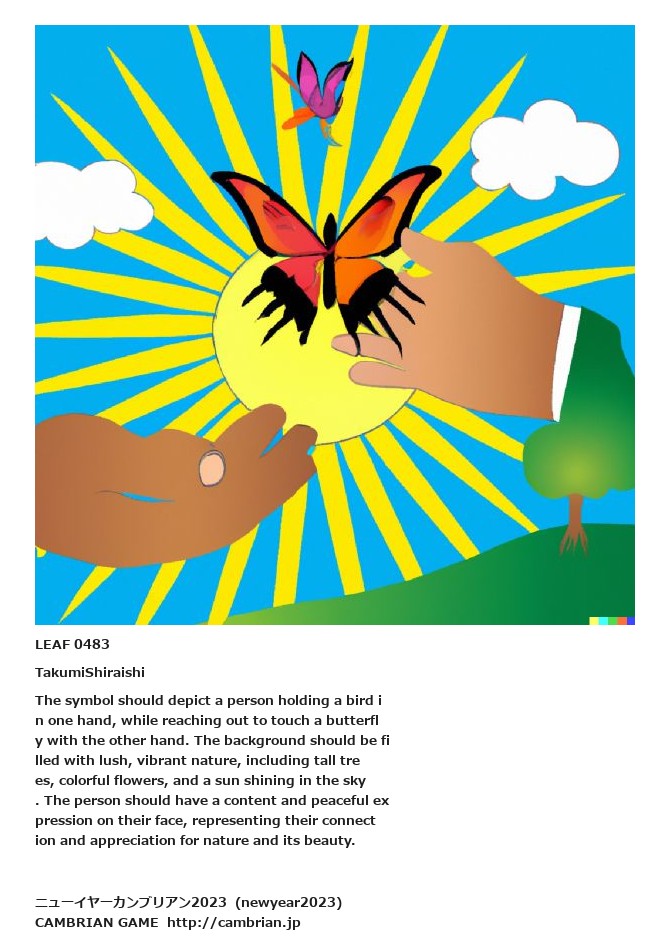 LEAF 0483

TakumiShiraishi

The symbol should depict a person holding a bird in one hand, while reaching out to touch a butterfly with the other hand. The background should be filled with lush, vibrant nature, including tall trees, colorful flowers, and a sun shining in the sky. The person should have a content and peaceful expression on their face, representing their connection and appreciation for nature and its beauty.

ニューイヤーカンブリアン2023 (newyear2023)
CAMBRIAN GAME http://cambrian.jp